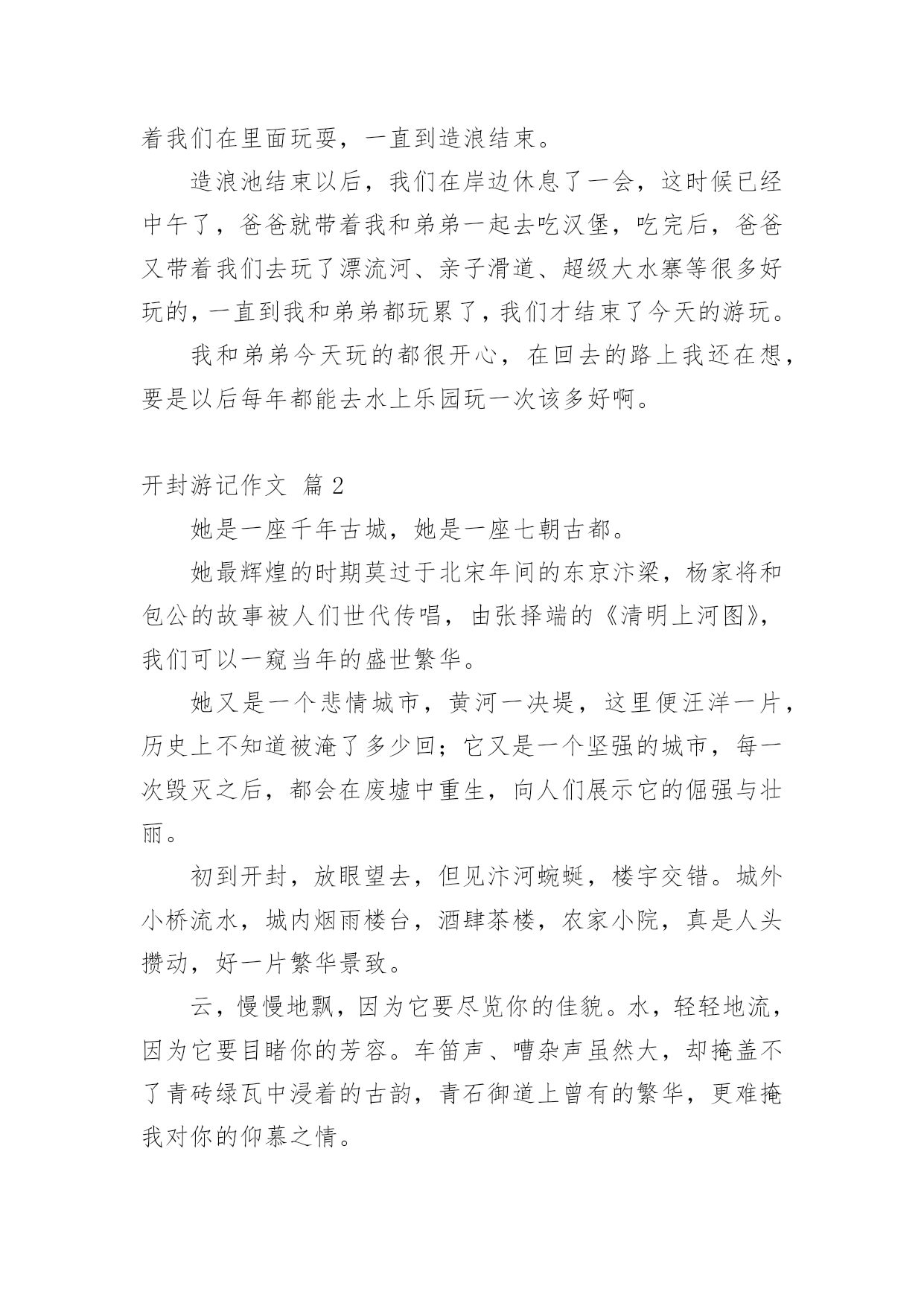 着我们在里面玩耍，一直到造浪结束。

造浪池结束以后，我们在岸边休息了一会，这时候已经中午了，爸爸就带着我和弟弟一起去吃汉堡，吃完后，爸爸又带着我们去玩了漂流河、亲子滑道、超级大水寨等很多好玩的，一直到我和弟弟都玩累了，我们才结束了今天的游玩。

我和弟弟今天玩的都很开心，在回去的路上我还在想，要是以后每年都能去水上乐园玩一次该多好啊。

开封游记作文 篇2

她是一座千年古城，她是一座七朝古都。

她最辉煌的时期莫过于北宋年间的东京汴梁，杨家将和包公的故事被人们世代传唱，由张择端的《清明上河图》，我们可以一窥当年的盛世繁华。

她又是一个悲情城市，黄河一决堤，这里便汪洋一片，历史上不知道被淹了多少回；它又是一个坚强的城市，每一次毁灭之后，都会在废墟中重生，向人们展示它的倔强与壮丽。

初到开封，放眼望去，但见汴河蜿蜒，楼宇交错。城外小桥流水，城内烟雨楼台，酒肆茶楼，农家小院，真是人头攒动，好一片繁华景致。

云，慢慢地飘，因为它要尽览你的佳貌。水，轻轻地流，因为它要目睹你的芳容。车笛声、嘈杂声虽然大，却掩盖不了青砖绿瓦中浸着的古韵，青石御道上曾有的繁华，更难掩我对你的仰慕之情。